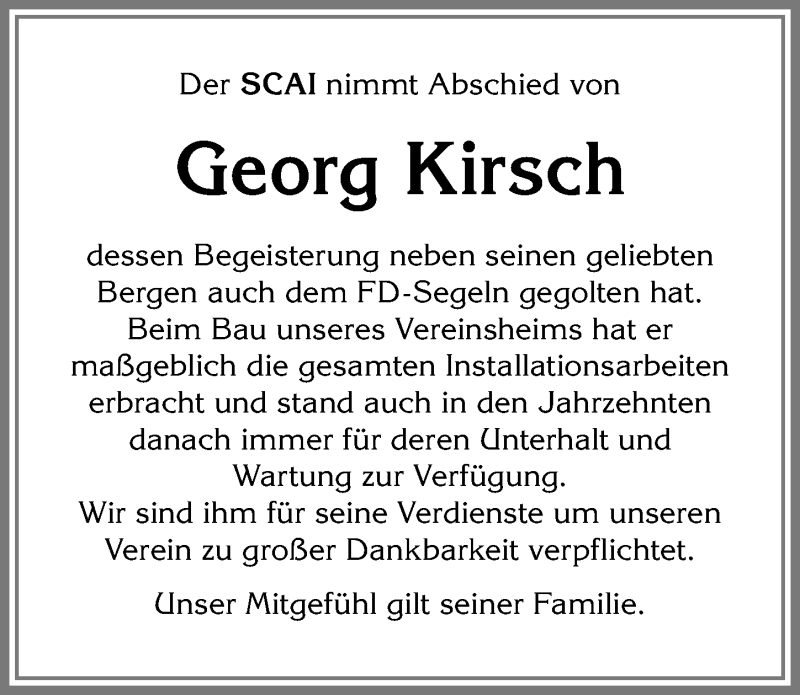 Der SCAI nimmt Abschied von

Georg Kirsch

dessen Begeisterung neben seinen geliebten Bergen auch dem FD-Segeln gegolten hat. Beim Bau unseres Vereinsheims hat er maßgeblich die gesamten Installationsarbeiten erbracht und stand auch in den Jahrzehnten danach immer für deren Unterhalt und Wartung zur Verfügung.
Wir sind ihm für seine Verdienste um unseren Verein zu großer Dankbarkeit verpflichtet.

Unser Mitgefühl gilt seiner Familie.